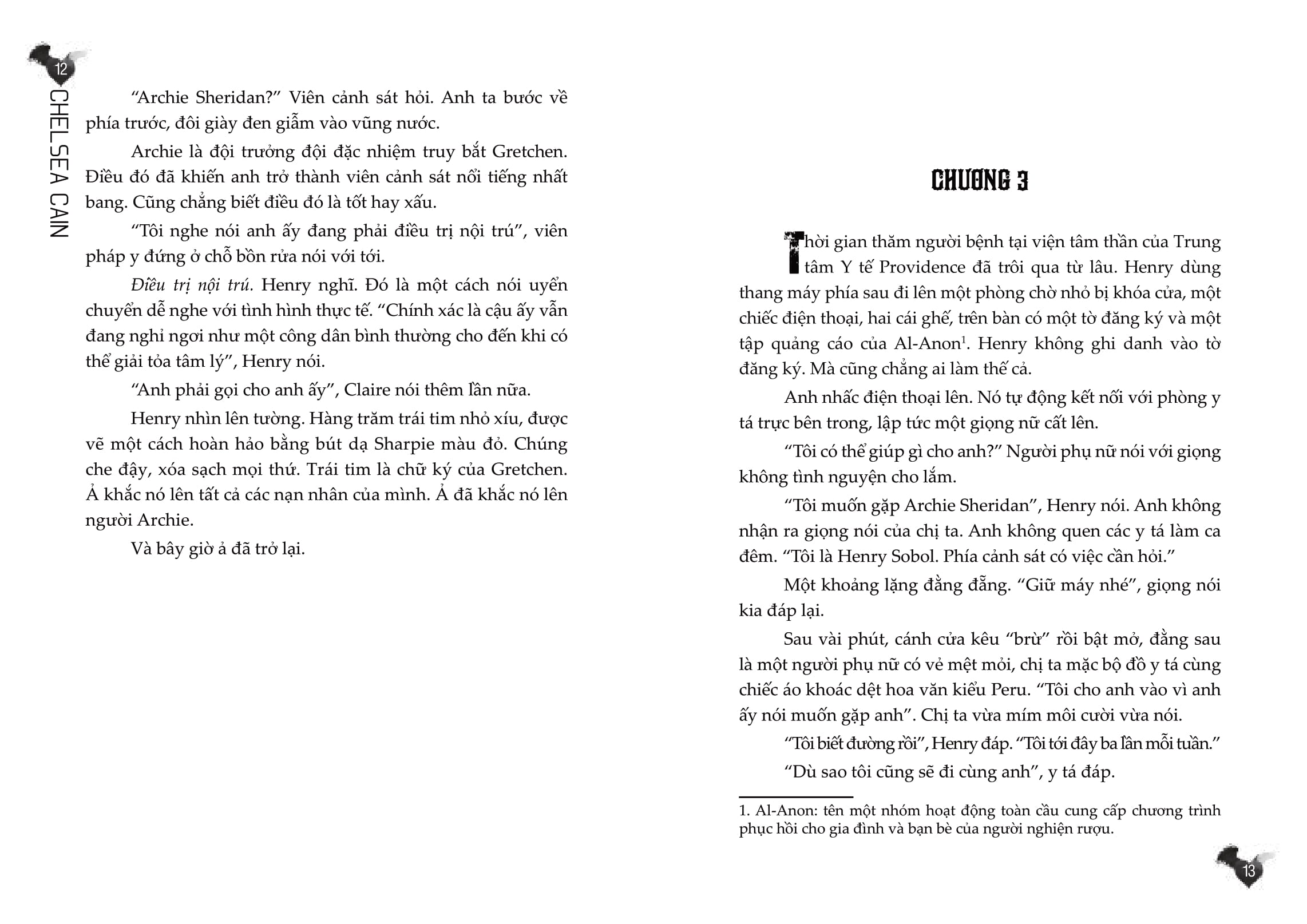 12

CHELSEA CAIN

"Archie Sheridan?" Viên cảnh sát hỏi. Anh ta bước về phía trước, đôi giày đen giẫm vào vũng nước.

Archie là đội trưởng đội đặc nhiệm truy bắt Gretchen. Điều đó đã khiến anh trở thành viên cảnh sát nổi tiếng nhất bang. Cũng chẳng biết điều đó là tốt hay xấu.

"Tôi nghe nói anh ấy đang phải điều trị nội trú", viên pháp y đứng ở chỗ bồn rửa nói với tới.

Điều trị nội trú. Henry nghĩ. Đó là một cách nói uyển chuyển dễ nghe với tình hình thực tế. "Chính xác là cậu ấy vẫn đang nghỉ ngơi như một công dân bình thường cho đến khi có thể giải tỏa tâm lý", Henry nói.

"Anh phải gọi cho anh ấy", Claire nói thêm lần nữa.

Henry nhìn lên tường. Hàng trăm trái tim nhỏ xíu, được vẽ một cách hoàn hảo bằng bút dạ Sharpie màu đỏ. Chúng che đậy, xóa sạch mọi thứ. Trái tim là chữ ký của Gretchen. Ả khắc nó lên tất cả các nạn nhân của mình. Ả đã khắc nó lên người Archie.

Và bây giờ ả đã trở lại.

CHƯƠNG 3

Thời gian thăm người bệnh tại viện tâm thần của Trung tâm Y tế Providence đã trôi qua từ lâu. Henry dùng thang máy phía sau đi lên một phòng chờ nhỏ bị khóa cửa, một chiếc điện thoại, hai cái ghế, trên bàn có một tờ đăng ký và một tập quảng cáo của Al-Anon$^{1}$. Henry không ghi danh vào tờ đăng ký. Mà cũng chẳng ai làm thế cả.

Anh nhấc điện thoại lên. Nó tự động kết nối với phòng y tá trực bên trong, lập tức một giọng nữ cất lên.

"Tôi có thể giúp gì cho anh?" Người phụ nữ nói với giọng không tình nguyện cho lắm.

"Tôi muốn gặp Archie Sheridan", Henry nói. Anh không nhận ra giọng nói của chị ta. Anh không quen các y tá làm ca đêm. "Tôi là Henry Sobol. Phía cảnh sát có việc cần hỏi."

Một khoảng lặng đằng đẵng. "Giữ máy nhé", giọng nói kia đáp lại.

Sau vài phút, cánh cửa kêu "brừ" rồi bật mở, đằng sau là một người phụ nữ có vẻ mệt mỏi, chị ta mặc bộ đồ y tá cùng chiếc áo khoác dệt hoa văn kiểu Peru. "Tôi cho anh vào vì anh ấy nói muốn gặp anh". Chị ta vừa mím môi cười vừa nói.

"Tôi biết đường rồi", Henry đáp. "Tôi tới đây ba lần mỗi tuần."

"Dù sao tôi cũng sẽ đi cùng anh", y tá đáp.

1. Al-Anon: tên một nhóm hoạt động toàn cầu cung cấp chương trình phục hồi cho gia đình và bạn bè của người nghiện rượu.

13